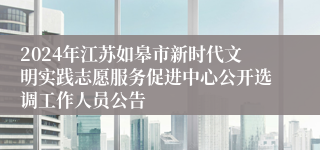 2024年江苏如皋市新时代文明实践志愿服务促进中心公开选调工作人员公告